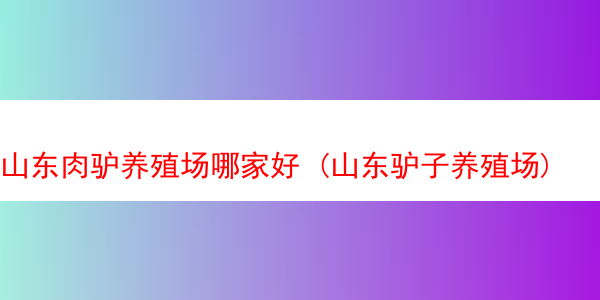 山东肉驴养殖场哪家好（山东驴子养殖场）